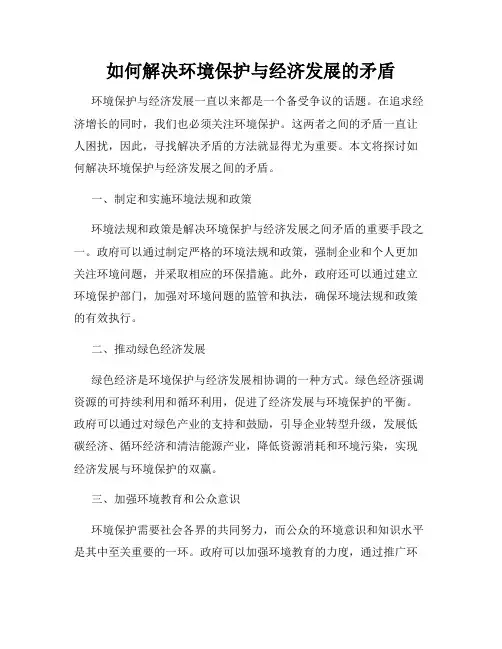 如何解决环境保护与经济发展的矛盾

环境保护与经济发展一直以来都是一个备受争议的话题。在追求经济增长的同时，我们也必须关注环境保护。这两者之间的矛盾一直让人困扰，因此，寻找解决矛盾的方法就显得尤为重要。本文将探讨如何解决环境保护与经济发展之间的矛盾。

一、制定和实施环境法规和政策

环境法规和政策是解决环境保护与经济发展之间矛盾的重要手段之一。政府可以通过制定严格的环境法规和政策，强制企业和个人更加关注环境问题，并采取相应的环保措施。此外，政府还可以通过建立环境保护部门，加强对环境问题的监管和执法，确保环境法规和政策的有效执行。

二、推动绿色经济发展

绿色经济是环境保护与经济发展相协调的一种方式。绿色经济强调资源的可持续利用和循环利用，促进了经济发展与环境保护的平衡。政府可以通过对绿色产业的支持和鼓励，引导企业转型升级，发展低碳经济、循环经济和清洁能源产业，降低资源消耗和环境污染，实现经济发展与环境保护的双赢。

三、加强环境教育和公众意识

环境保护需要社会各界的共同努力，而公众的环境意识和知识水平是其中至关重要的一环。政府可以加强环境教育的力度，通过推广环